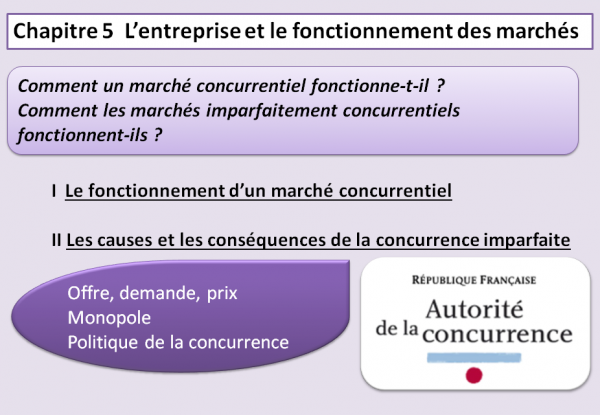 Chapitre 5  L'entreprise et le fonctionnement des marchés

Comment un marché concurrentiel fonctionne-t-il ?
Comment les marchés imparfaitement concurrentiels fonctionnent-ils ?

I  Le fonctionnement d'un marché concurrentiel

II Les causes et les conséquences de la concurrence imparfaite

Offre, demande, prix
Monopole
Politique de la concurrence

RÉPUBLIQUE FRANÇAISE
Autorité de la concurrence